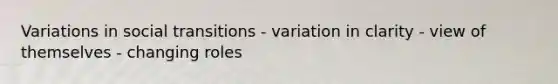 Variations in social transitions - variation in clarity - view of themselves - changing roles